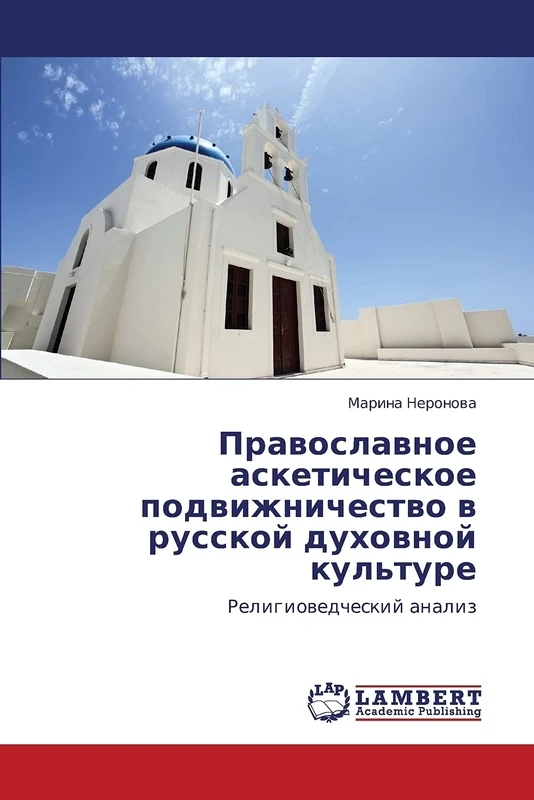 Марина Неронова

Православное аскетическое подвижничество в русской духовной культуре

Религиоведческий анализ

LAP LAMBERT Academic Publishing